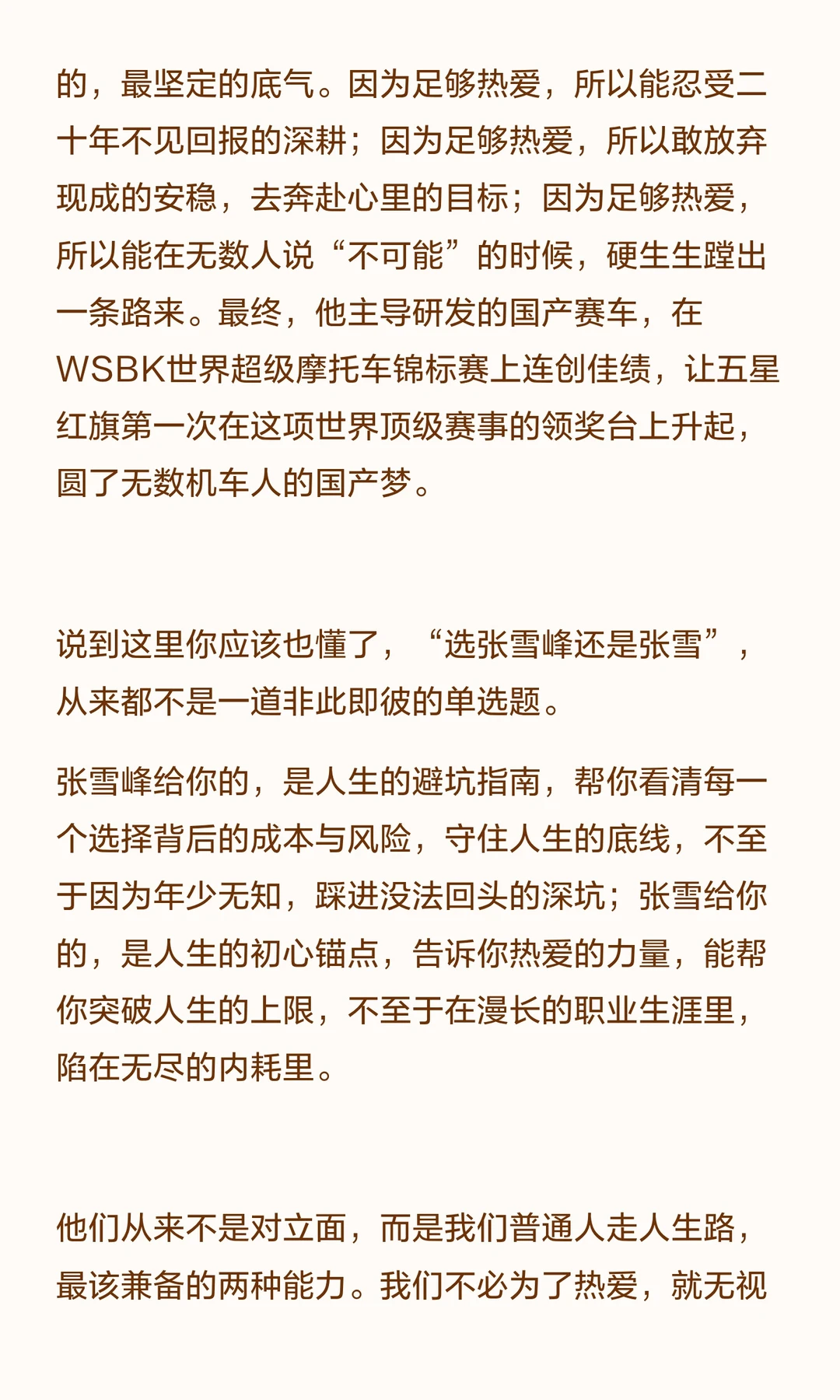 的，最坚定的底气。因为足够热爱，所以能忍受二十年不见回报的深耕；因为足够热爱，所以敢放弃现成的安稳，去奔赴心里的目标；因为足够热爱，所以能在无数人说“不可能”的时候，硬生生蹚出一条路来。最终，他主导研发的国产赛车，在WSBK世界超级摩托车锦标赛上连创佳绩，让五星红旗第一次在这项世界顶级赛事的领奖台上升起，圆了无数机车人的国产梦。

说到这里你应该也懂了，“选张雪峰还是张雪”，从来都不是一道非此即彼的单选题。

张雪峰给你的，是人生的避坑指南，帮你看清每一个选择背后的成本与风险，守住人生的底线，不至于因为年少无知，踩进没法回头的深坑；张雪给你的，是人生的初心锚点，告诉你热爱的力量，能帮你突破人生的上限，不至于在漫长的职业生涯里，陷在无尽的内耗里。

他们从来不是对立面，而是我们普通人走人生路，最该兼备的两种能力。我们不必为了热爱，就无视